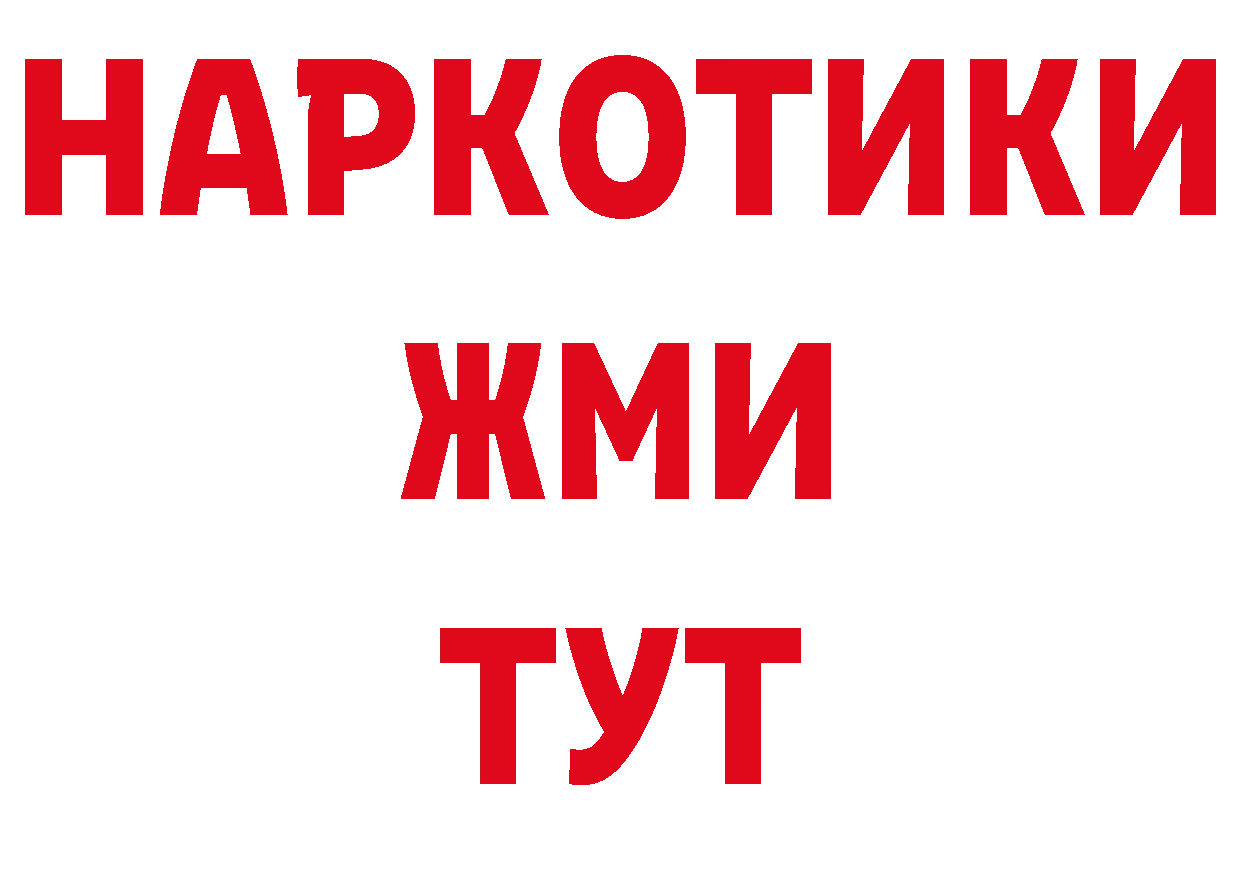 НАРКОТИКИ
ЖМИ
ТУТ